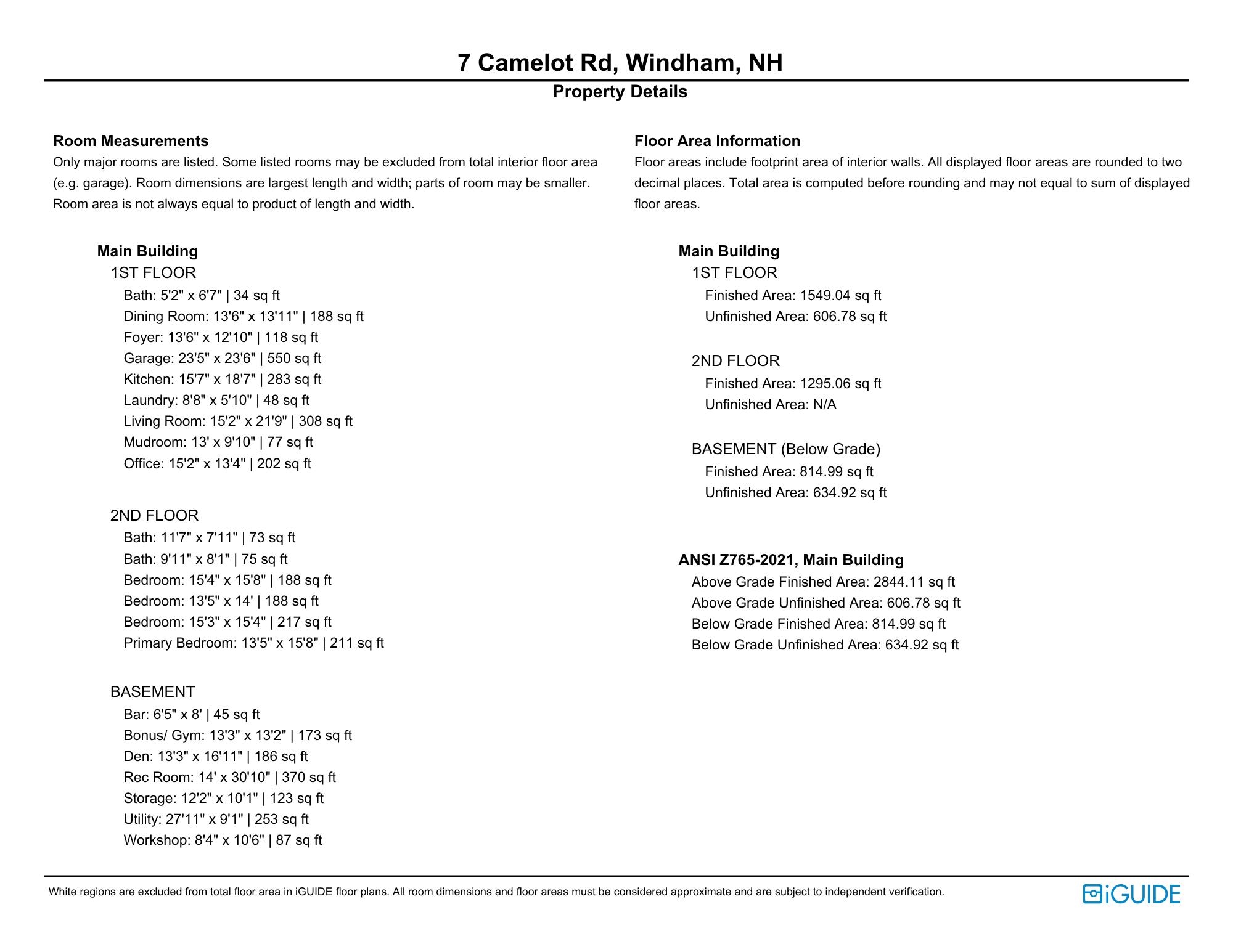 7 Camelot Rd, Windham, NH

Property Details

Room Measurements

Only major rooms are listed. Some listed rooms may be excluded from total interior floor area (e.g. garage). Room dimensions are largest length and width; parts of room may be smaller. Room area is not always equal to product of length and width.

Main Building

1ST FLOOR

Bath: 5'2" x 6'7" | 34 sq ft
Dining Room: 13'6" x 13'11" | 188 sq ft
Foyer: 13'6" x 12'10" | 118 sq ft
Garage: 23'5" x 23'6" | 550 sq ft
Kitchen: 15'7" x 18'7" | 283 sq ft
Laundry: 8'8" x 5'10" | 48 sq ft
Living Room: 15'2" x 21'9" | 308 sq ft
Mudroom: 13' x 9'10" | 77 sq ft
Office: 15'2" x 13'4" | 202 sq ft

2ND FLOOR

Bath: 11'7" x 7'11" | 73 sq ft
Bath: 9'11" x 8'1" | 75 sq ft
Bedroom: 15'4" x 15'8" | 188 sq ft
Bedroom: 13'5" x 14' | 188 sq ft
Bedroom: 15'3" x 15'4" | 217 sq ft
Primary Bedroom: 13'5" x 15'8" | 211 sq ft

BASEMENT

Bar: 6'5" x 8' | 45 sq ft
Bonus/ Gym: 13'3" x 13'2" | 173 sq ft
Den: 13'3" x 16'11" | 186 sq ft
Rec Room: 14' x 30'10" | 370 sq ft
Storage: 12'2" x 10'1" | 123 sq ft
Utility: 27'11" x 9'1" | 253 sq ft
Workshop: 8'4" x 10'6" | 87 sq ft

Floor Area Information

Floor areas include footprint area of interior walls. All displayed floor areas are rounded to two decimal places. Total area is computed before rounding and may not equal to sum of displayed floor areas.

Main Building

1ST FLOOR

Finished Area: 1549.04 sq ft
Unfinished Area: 606.78 sq ft

2ND FLOOR

Finished Area: 1295.06 sq ft
Unfinished Area: N/A

BASEMENT (Below Grade)

Finished Area: 814.99 sq ft
Unfinished Area: 634.92 sq ft

ANSI Z765-2021, Main Building

Above Grade Finished Area: 2844.11 sq ft
Above Grade Unfinished Area: 606.78 sq ft
Below Grade Finished Area: 814.99 sq ft
Below Grade Unfinished Area: 634.92 sq ft

White regions are excluded from total floor area in iGUIDE floor plans. All room dimensions and floor areas must be considered approximate and are subject to independent verification.

iGUIDE